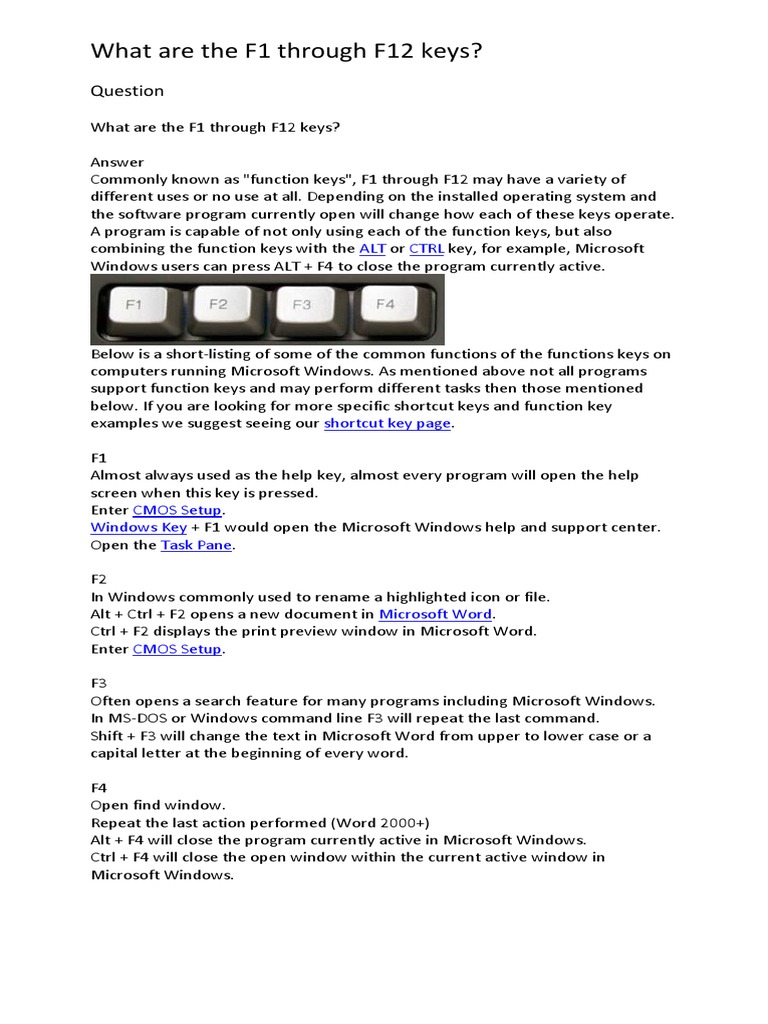 What are the F1 through F12 keys?

Question

What are the F1 through F12 keys?

Answer
Commonly known as "function keys", F1 through F12 may have a variety of different uses or no use at all. Depending on the installed operating system and the software program currently open will change how each of these keys operate. A program is capable of not only using each of the function keys, but also combining the function keys with the ALT or CTRL key, for example, Microsoft Windows users can press ALT + F4 to close the program currently active.

F1 F2 F3 F4

Below is a short-listing of some of the common functions of the functions keys on computers running Microsoft Windows. As mentioned above not all programs support function keys and may perform different tasks then those mentioned below. If you are looking for more specific shortcut keys and function key examples we suggest seeing our shortcut key page.

F1
Almost always used as the help key, almost every program will open the help screen when this key is pressed.
Enter CMOS Setup.
Windows Key + F1 would open the Microsoft Windows help and support center.
Open the Task Pane.

F2
In Windows commonly used to rename a highlighted icon or file.
Alt + Ctrl + F2 opens a new document in Microsoft Word.
Ctrl + F2 displays the print preview window in Microsoft Word.
Enter CMOS Setup.

F3
Often opens a search feature for many programs including Microsoft Windows.
In MS-DOS or Windows command line F3 will repeat the last command.
Shift + F3 will change the text in Microsoft Word from upper to lower case or a capital letter at the beginning of every word.

F4
Open find window.
Repeat the last action performed (Word 2000+)
Alt + F4 will close the program currently active in Microsoft Windows.
Ctrl + F4 will close the open window within the current active window in Microsoft Windows.